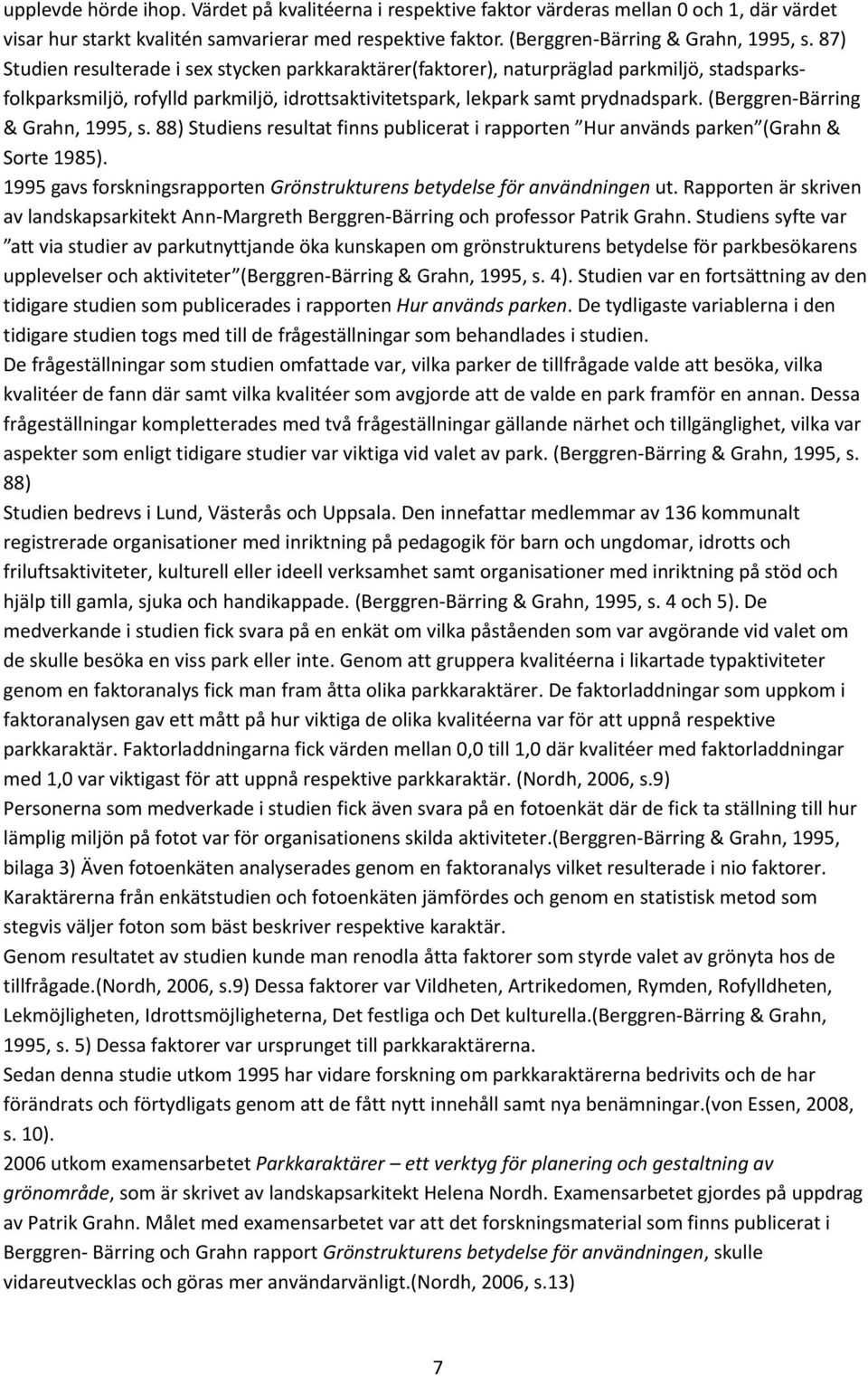 upplevde hörde ihop. Värdet på kvalitéerna i respektive faktor värderas mellan 0 och 1, där värdet visar hur starkt kvalitén samvarierar med respektive faktor. (Berggren-Bärring & Grahn, 1995, s. 87) Studien resulterade i sex stycken parkkaraktärer(faktorer), naturpräglad parkmiljö, stadsparks-folkparksmiljö, rofylld parkmiljö, idrottsaktivitetspark, lekpark samt prydnadspark. (Berggren-Bärring & Grahn, 1995, s. 88) Studiens resultat finns publicerat i rapporten ”Hur används parken”(Grahn & Sorte 1985).

1995 gavs forskningsrapporten Grönstrukturens betydelse för användningen ut. Rapporten är skriven av landskapsarkitekt Ann-Margreth Berggren-Bärring och professor Patrik Grahn. Studiens syfte var ”att via studier av parkutnyttjande öka kunskapen om grönstrukturens betydelse för parkbesökarens upplevelser och aktiviteter”(Berggren-Bärring & Grahn, 1995, s. 4). Studien var en fortsättning av den tidigare studien som publicerades i rapporten Hur används parken. De tydligaste variablerna i den tidigare studien togs med till de frågeställningar som behandlades i studien.

De frågeställningar som studien omfattade var, vilka parker de tillfrågade valde att besöka, vilka kvalitéer de fann där samt vilka kvalitéer som avgjorde att de valde en park framför en annan. Dessa frågeställningar kompletterades med två frågeställningar gällande närhet och tillgänglighet, vilka var aspekter som enligt tidigare studier var viktiga vid valet av park. (Berggren-Bärring & Grahn, 1995, s. 88)

Studien bedrevs i Lund, Västerås och Uppsala. Den innefattar medlemmar av 136 kommunalt registrerade organisationer med inriktning på pedagogik för barn och ungdomar, idrotts och friluftsaktiviteter, kulturell eller ideell verksamhet samt organisationer med inriktning på stöd och hjälp till gamla, sjuka och handikappade. (Berggren-Bärring & Grahn, 1995, s. 4 och 5). De medverkande i studien fick svara på en enkät om vilka påståenden som var avgörande vid valet om de skulle besöka en viss park eller inte. Genom att gruppera kvalitéerna i likartade typaktiviteter genom en faktoranalys fick man fram åtta olika parkkaraktärer. De faktorladdningar som uppkom i faktoranalysen gav ett mått på hur viktiga de olika kvalitéerna var för att uppnå respektive parkkaraktär. Faktorladdningarna fick värden mellan 0,0 till 1,0 där kvalitéer med faktorladdningar med 1,0 var viktigast för att uppnå respektive parkkaraktär. (Nordh, 2006, s.9)

Personerna som medverkade i studien fick även svara på en fotoenkät där de fick ta ställning till hur lämplig miljön på fotot var för organisationens skilda aktiviteter.(Berggren-Bärring & Grahn, 1995, bilaga 3) Även fotoenkäten analyserades genom en faktoranalys vilket resulterade i nio faktorer. Karaktärerna från enkätstudien och fotoenkäten jämfördes och genom en statistisk metod som stegvis väljer foton som bäst beskriver respektive karaktär.

Genom resultatet av studien kunde man renodla åtta faktorer som styrde valet av grönyta hos de tillfrågade.(Nordh, 2006, s.9) Dessa faktorer var Vildheten, Artrikedomen, Rymden, Rofylldheten, Lekmöjligheten, Idrottsmöjligheterna, Det festliga och Det kulturella.(Berggren-Bärring & Grahn, 1995, s. 5) Dessa faktorer var ursprunget till parkkaraktärerna.

Sedan denna studie utkom 1995 har vidare forskning om parkkaraktärerna bedrivits och de har förändrats och förtydligats genom att de fått nytt innehåll samt nya benämningar.(von Essen, 2008, s. 10).

2006 utkom examensarbetet Parkkaraktärer – ett verktyg för planering och gestaltning av grönområde, som är skrivet av landskapsarkitekt Helena Nordh. Examensarbetet gjordes på uppdrag av Patrik Grahn. Målet med examensarbetet var att det forskningsmaterial som finns publicerat i Berggren- Bärring och Grahn rapport Grönstrukturens betydelse för användningen, skulle vidareutvecklas och göras mer användarvänligt.(Nordh, 2006, s.13)

7